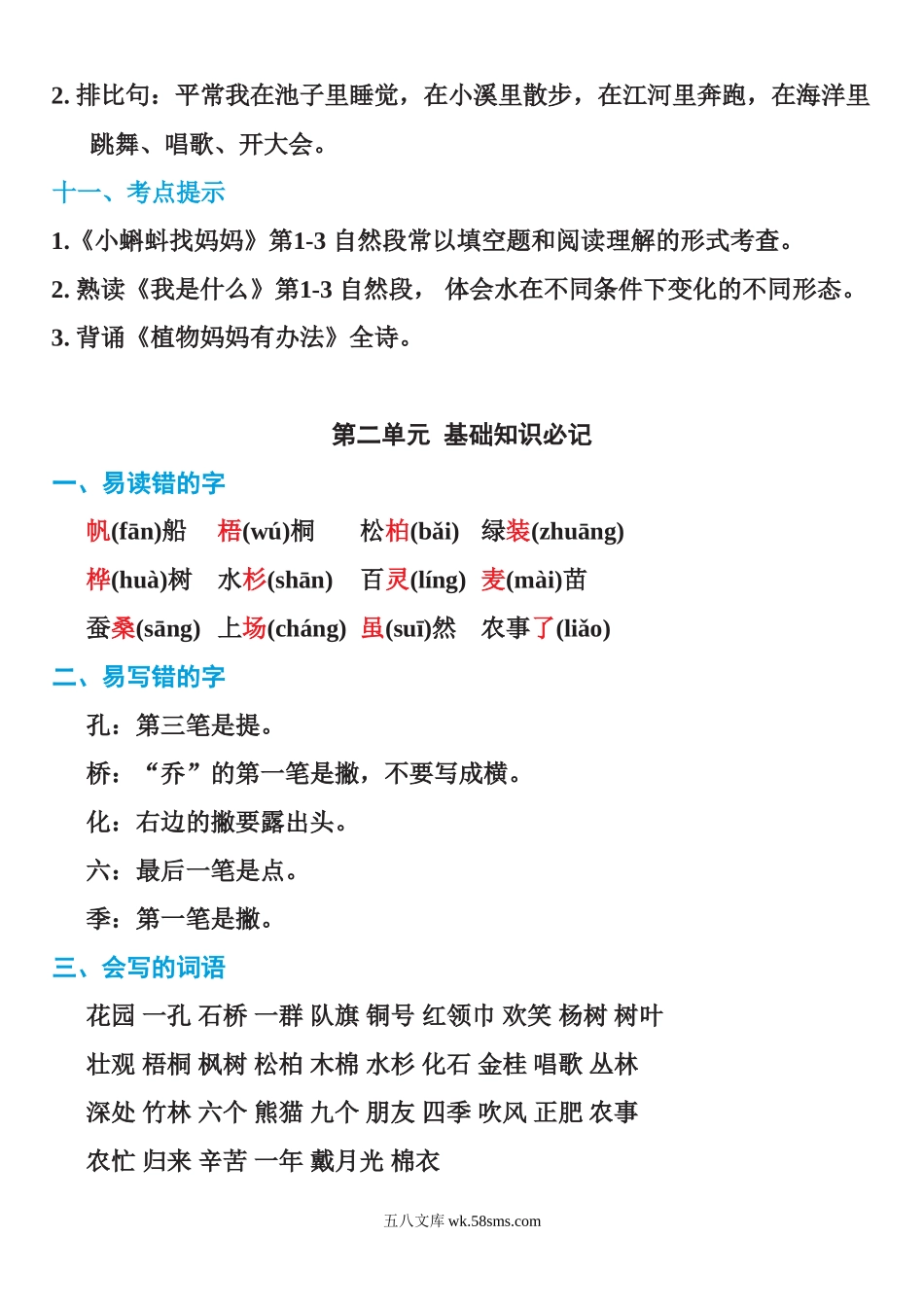 2. 排比句：平常我在池子里睡觉，在小溪里散步，在江河里奔跑，在海洋里跳舞、唱歌、开大会。

十一、考点提示

1.《小蝌蚪找妈妈》第1-3 自然段常以填空题和阅读理解的形式考查。

2. 熟读《我是什么》第1-3 自然段， 体会水在不同条件下变化的不同形态。

3. 背诵《植物妈妈有办法》全诗。

第二单元 基础知识必记

一、易读错的字

帆(fān)船 梧(wú)桐 松柏(bǎi) 绿装(zhuāng)

桦(huà)树 水杉(shān) 百灵(líng) 麦(mài)苗

蚕桑(sāng) 上场(cháng) 虽(suī)然 农事了(liǎo)

二、易写错的字

孔：第三笔是提。

桥：“乔”的第一笔是撇，不要写成横。

化：右边的撇要露出头。

六：最后一笔是点。

季：第一笔是撇。

三、会写的词语

花园 一孔 石桥 一群 队旗 铜号 红领巾 欢笑 杨树 树叶

壮观 梧桐 枫树 松柏 木棉 水杉 化石 金桂 唱歌 丛林

深处 竹林 六个 熊猫 九个 朋友 四季 吹风 正肥 农事

农忙 归来 辛苦 一年 戴月光 棉衣

五八文库 wk.58sms.com